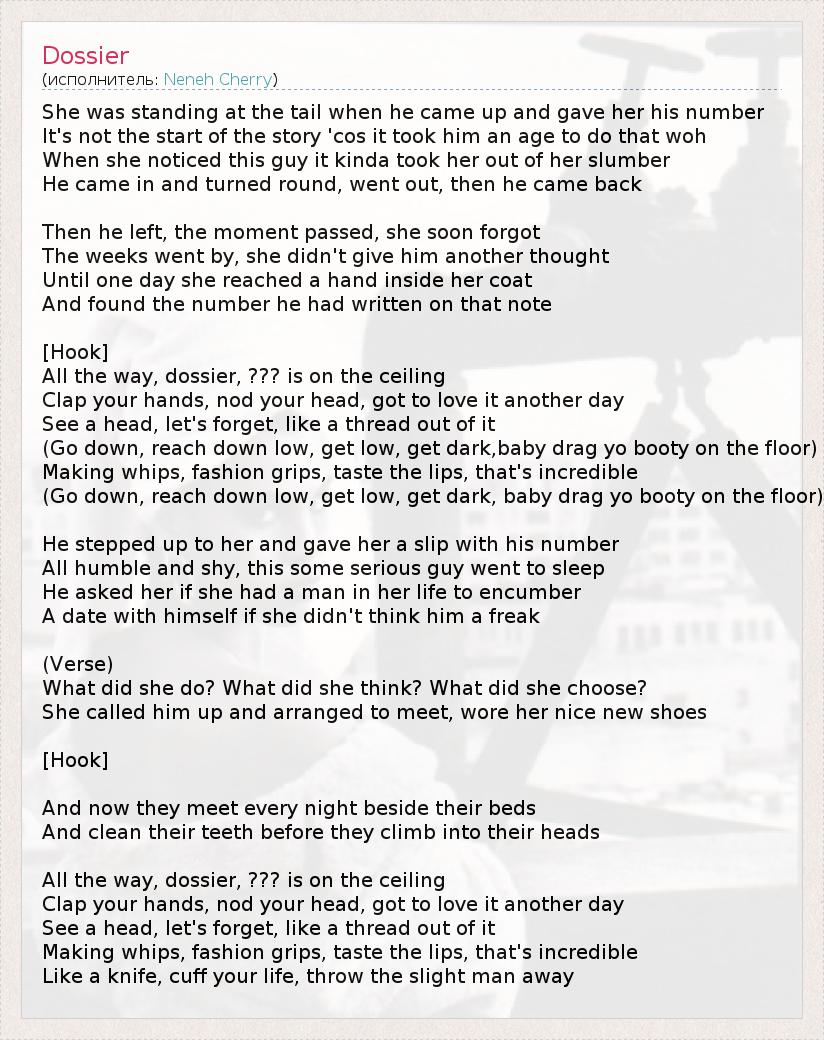 Dossier
(исполнитель: Neneh Cherry)

She was standing at the tail when he came up and gave her his number
It's not the start of the story 'cos it took him an age to do that woh
When she noticed this guy it kinda took her out of her slumber
He came in and turned round, went out, then he came back

Then he left, the moment passed, she soon forgot
The weeks went by, she didn't give him another thought
Until one day she reached a hand inside her coat
And found the number he had written on that note

[Hook]
All the way, dossier, ??? is on the ceiling
Clap your hands, nod your head, got to love it another day
See a head, let's forget, like a thread out of it
(Go down, reach down low, get low, get dark,baby drag yo booty on the floor)
Making whips, fashion grips, taste the lips, that's incredible
(Go down, reach down low, get low, get dark, baby drag yo booty on the floor)

He stepped up to her and gave her a slip with his number
All humble and shy, this some serious guy went to sleep
He asked her if she had a man in her life to encumber
A date with himself if she didn't think him a freak

(Verse)
What did she do? What did she think? What did she choose?
She called him up and arranged to meet, wore her nice new shoes

[Hook]

And now they meet every night beside their beds
And clean their teeth before they climb into their heads

All the way, dossier, ??? is on the ceiling
Clap your hands, nod your head, got to love it another day
See a head, let's forget, like a thread out of it
Making whips, fashion grips, taste the lips, that's incredible
Like a knife, cuff your life, throw the slight man away